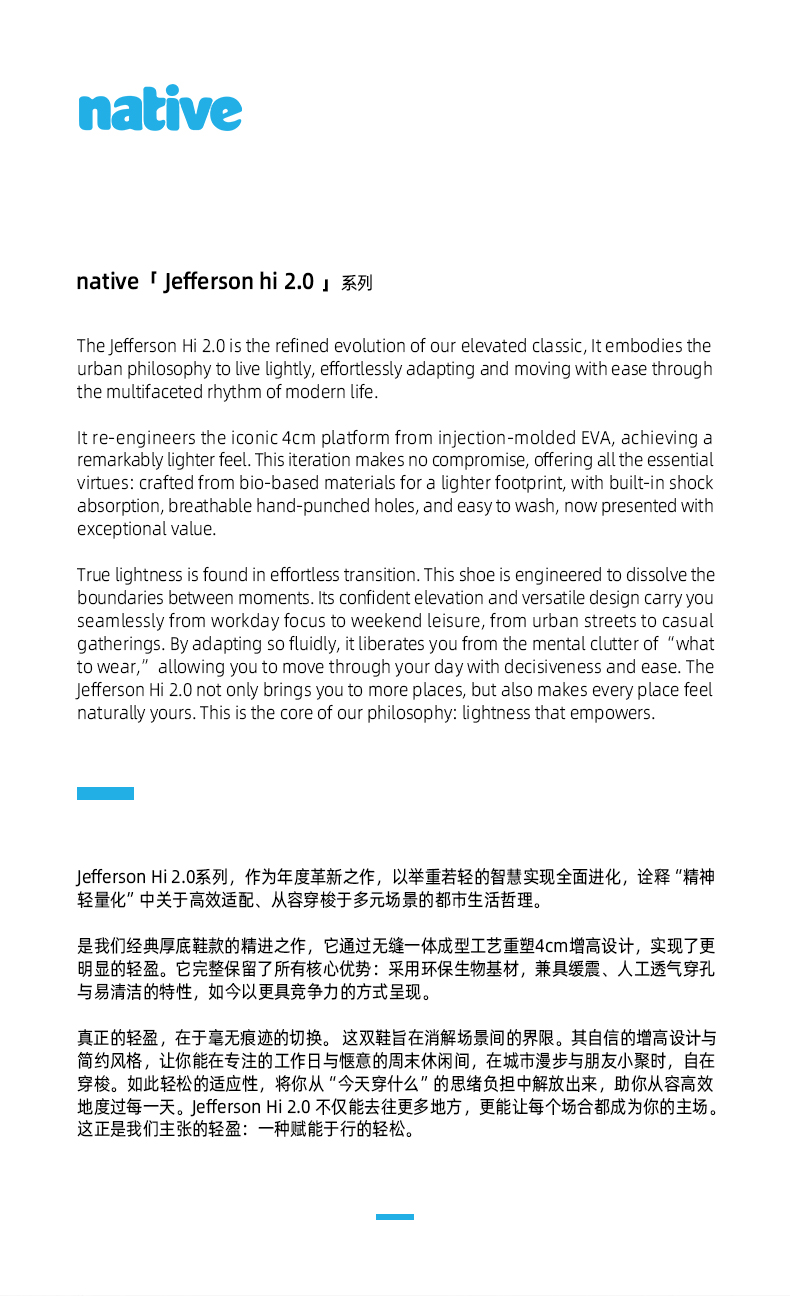 native

native「 Jefferson hi 2.0 」系列

The Jefferson Hi 2.0 is the refined evolution of our elevated classic, It embodies the urban philosophy to live lightly, effortlessly adapting and moving with ease through the multifaceted rhythm of modern life.

It re-engineers the iconic 4cm platform from injection-molded EVA, achieving a remarkably lighter feel. This iteration makes no compromise, offering all the essential virtues: crafted from bio-based materials for a lighter footprint, with built-in shock absorption, breathable hand-punched holes, and easy to wash, now presented with exceptional value.

True lightness is found in effortless transition. This shoe is engineered to dissolve the boundaries between moments. Its confident elevation and versatile design carry you seamlessly from workday focus to weekend leisure, from urban streets to casual gatherings. By adapting so fluidly, it liberates you from the mental clutter of “what to wear,” allowing you to move through your day with decisiveness and ease. The Jefferson Hi 2.0 not only brings you to more places, but also makes every place feel naturally yours. This is the core of our philosophy: lightness that empowers.

Jefferson Hi 2.0系列，作为年度革新之作，以举重若轻的智慧实现全面进化，诠释“精神轻量化”中关于高效适配、从容穿梭于多元场景的都市生活哲理。

是我们经典厚底鞋款的精进之作，它通过无缝一体成型工艺重塑4cm增高设计，实现了更明显的轻盈。它完整保留了所有核心优势：采用环保生物基材，兼具缓震、人工透气穿孔与易清洁的特性，如今以更具竞争力的方式呈现。

真正的轻盈，在于毫无痕迹的切换。这双鞋旨在消解场景间的界限。其自信的增高设计与简约风格，让你能在专注的工作日与惬意的周末休闲间，在城市漫步与朋友小聚时，自在穿梭。如此轻松的适应性，将你从“今天穿什么”的思绪负担中解放出来，助你从容高效地度过每一天。Jefferson Hi 2.0 不仅能去往更多地方，更能让每个场合都成为你的主场。这正是我们主张的轻盈：一种赋能于行的轻松。